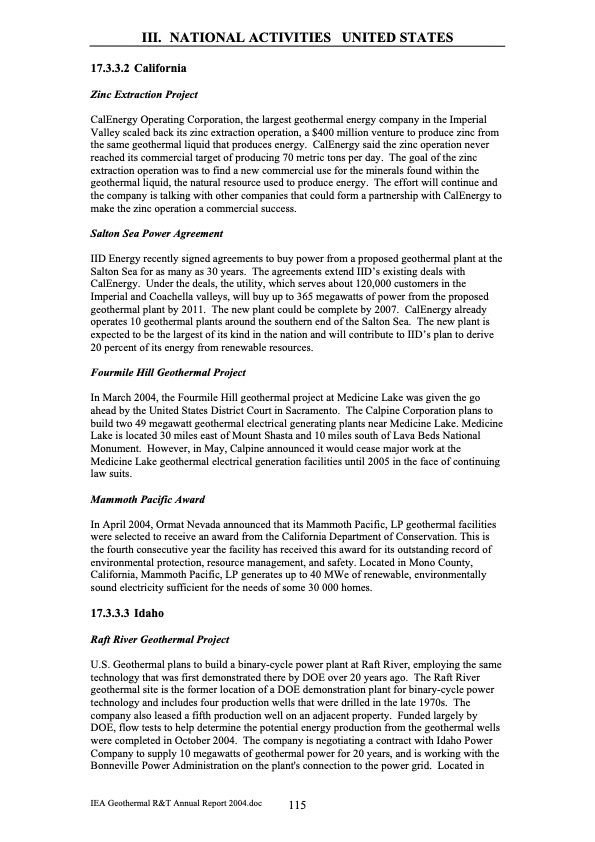 III. NATIONAL ACTIVITIES UNITED STATES

17.3.3.2 California

Zinc Extraction Project

CalEnergy Operating Corporation, the largest geothermal energy company in the Imperial Valley scaled back its zinc extraction operation, a $400 million venture to produce zinc from the same geothermal liquid that produces energy. CalEnergy said the zinc operation never reached its commercial target of producing 70 metric tons per day. The goal of the zinc extraction operation was to find a new commercial use for the minerals found within the geothermal liquid, the natural resource used to produce energy. The effort will continue and the company is talking with other companies that could form a partnership with CalEnergy to make the zinc operation a commercial success.

Salton Sea Power Agreement

IID Energy recently signed agreements to buy power from a proposed geothermal plant at the Salton Sea for as many as 30 years. The agreements extend IID's existing deals with CalEnergy. Under the deals, the utility, which serves about 120,000 customers in the Imperial and Coachella valleys, will buy up to 365 megawatts of power from the proposed geothermal plant by 2011. The new plant could be complete by 2007. CalEnergy already operates 10 geothermal plants around the southern end of the Salton Sea. The new plant is expected to be the largest of its kind in the nation and will contribute to IID's plan to derive 20 percent of its energy from renewable resources.

Fourmile Hill Geothermal Project

In March 2004, the Fourmile Hill geothermal project at Medicine Lake was given the go ahead by the United States District Court in Sacramento. The Calpine Corporation plans to build two 49 megawatt geothermal electrical generating plants near Medicine Lake. Medicine Lake is located 30 miles east of Mount Shasta and 10 miles south of Lava Beds National Monument. However, in May, Calpine announced it would cease major work at the Medicine Lake geothermal electrical generation facilities until 2005 in the face of continuing law suits.

Mammoth Pacific Award

In April 2004, Ormat Nevada announced that its Mammoth Pacific, LP geothermal facilities were selected to receive an award from the California Department of Conservation. This is the fourth consecutive year the facility has received this award for its outstanding record of environmental protection, resource management, and safety. Located in Mono County, California, Mammoth Pacific, LP generates up to 40 MWe of renewable, environmentally sound electricity sufficient for the needs of some 30 000 homes.

17.3.3.3 Idaho

Raft River Geothermal Project

U.S. Geothermal plans to build a binary-cycle power plant at Raft River, employing the same technology that was first demonstrated there by DOE over 20 years ago. The Raft River geothermal site is the former location of a DOE demonstration plant for binary-cycle power technology and includes four production wells that were drilled in the late 1970s. The company also leased a fifth production well on an adjacent property. Funded largely by DOE, flow tests to help determine the potential energy production from the geothermal wells were completed in October 2004. The company is negotiating a contract with Idaho Power Company to supply 10 megawatts of geothermal power for 20 years, and is working with the Bonneville Power Administration on the plant's connection to the power grid. Located in

IEA Geothermal R&T Annual Report 2004.doc 115